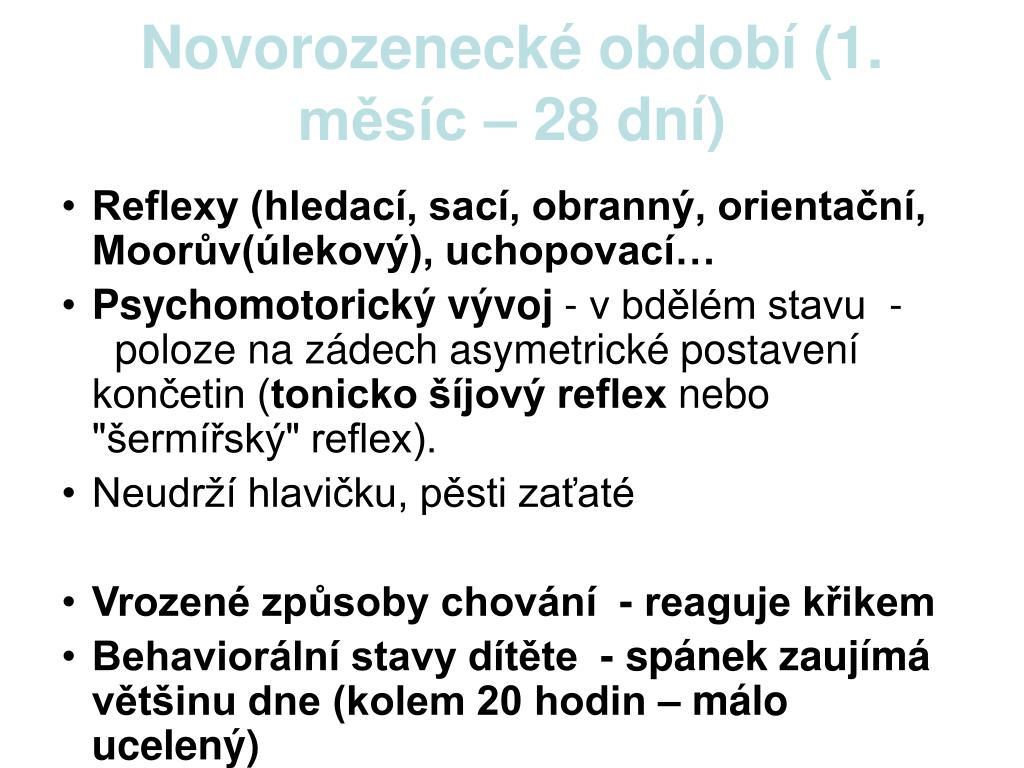 Novorozenecké období (1. měsíc – 28 dní)

• Reflexy (hledací, sací, obranný, orientační, Moorův(úlekový), uchopovací…
• Psychomotorický vývoj - v bdělém stavu - poloze na zádech asymetrické postavení končetin (tonicko šíjový reflex nebo "šermířský" reflex).
• Neudrží hlavičku, pěsti zaťaté

• Vrozené způsoby chování - reaguje křikem
• Behaviorální stavy dítěte - spánek zaujímá většinu dne (kolem 20 hodin – málo ucelený)